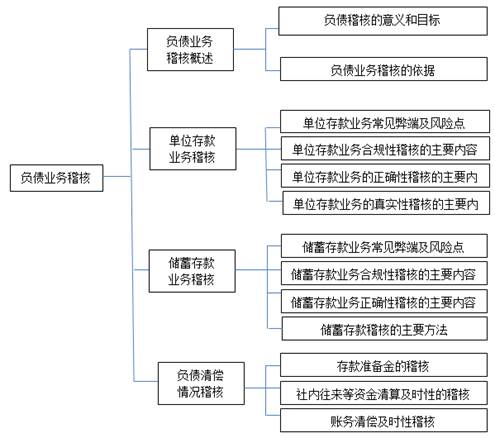 负债业务稽核

负债业务稽核概述

负债稽核的意义和目标

负债业务稽核的依据

单位存款业务稽核

单位存款业务常见弊端及风险点

单位存款业务合规性稽核的主要内容

单位存款业务的正确性稽核的主要内

单位存款业务的真实性稽核的主要内

储蓄存款业务稽核

储蓄存款业务常见弊端及风险点

储蓄存款业务合规性稽核的主要内容

储蓄存款业务正确性稽核的主要内容

储蓄存款稽核的主要方法

负债清偿情况稽核

存款准备金的稽核

社内往来等资金清算及时性的稽核

账务清偿及时性稽核